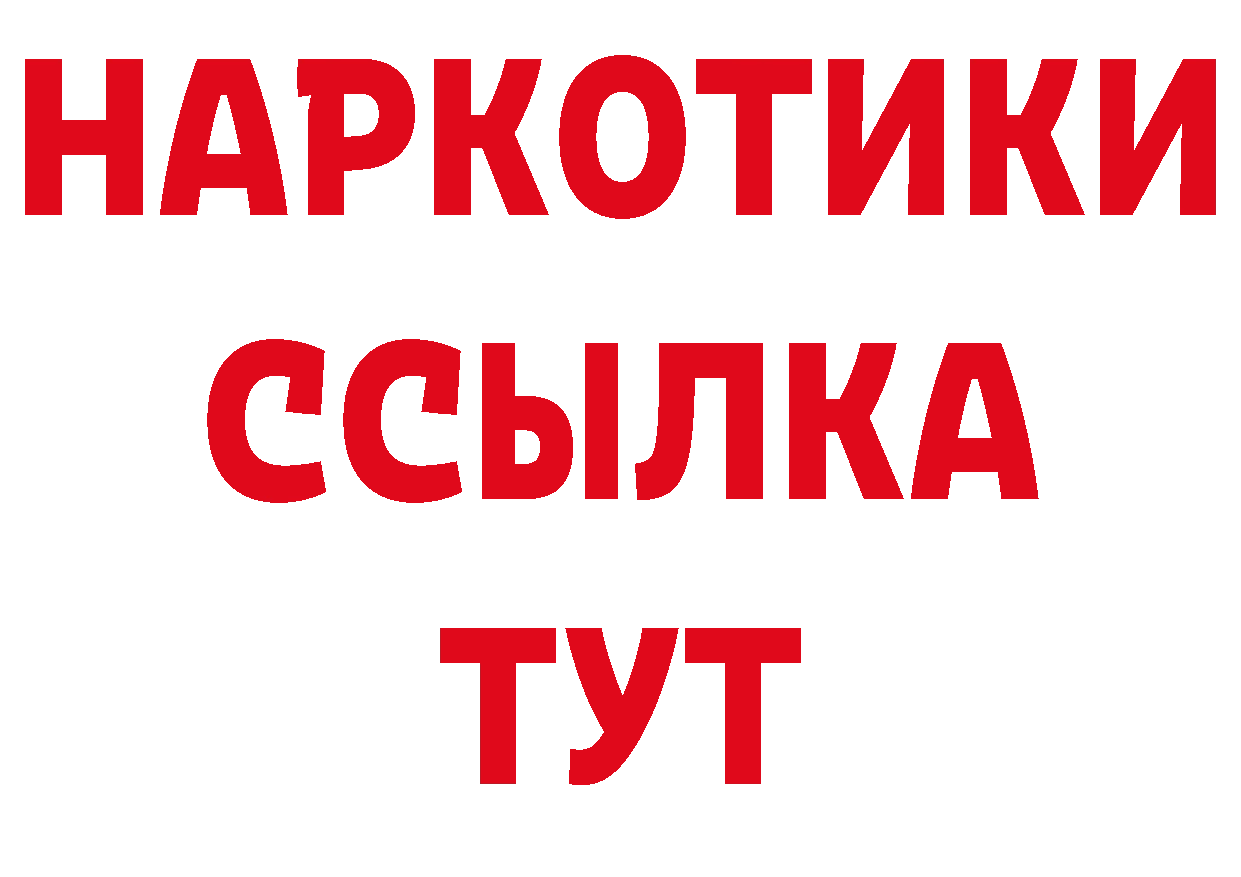 НАРКОТИКИ
ССЫЛКА
ТУТ